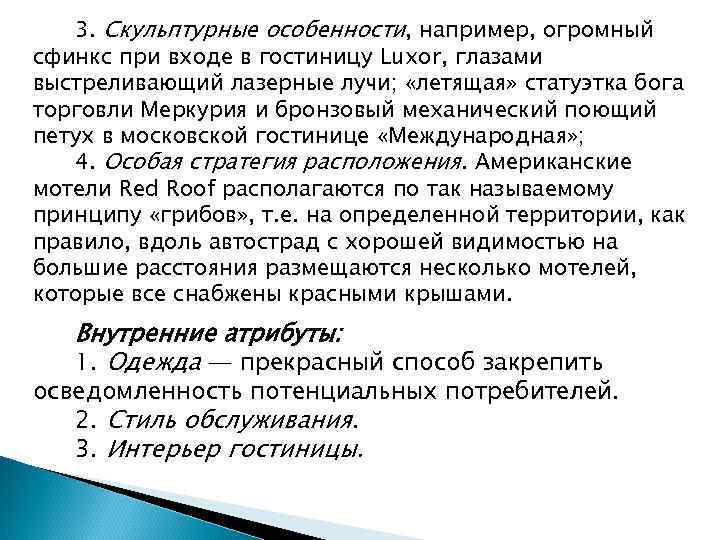 3. Скульптурные особенности, например, огромный сфинкс при входе в гостиницу Luxor, глазами выстреливающий лазерные лучи; «летящая» статуэтка бога торговли Меркурия и бронзовый механический поющий петух в московской гостинице «Международная»;

4. Особая стратегия расположения. Американские мотели Red Roof располагаются по так называемому принципу «грибов», т.е. на определенной территории, как правило, вдоль автострад с хорошей видимостью на большие расстояния размещаются несколько мотелей, которые все снабжены красными крышами.

Внутренние атрибуты:

1. Одежда — прекрасный способ закрепить осведомленность потенциальных потребителей.

2. Стиль обслуживания.

3. Интерьер гостиницы.